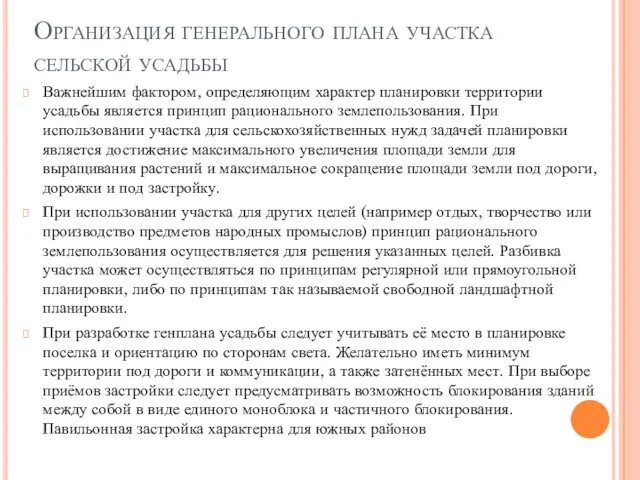 Организация генерального плана участка сельской усадьбы

Важнейшим фактором, определяющим характер планировки территории усадьбы является принцип рационального землепользования. При использовании участка для сельскохозяйственных нужд задачей планировки является достижение максимального увеличения площади земли для выращивания растений и максимальное сокращение площади земли под дороги, дорожки и под застройку.

При использовании участка для других целей (например отдых, творчество или производство предметов народных промыслов) принцип рационального землепользования осуществляется для решения указанных целей. Разбивка участка может осуществляться по принципам регулярной или прямоугольной планировки, либо по принципам так называемой свободной ландшафтной планировки.

При разработке генплана усадьбы следует учитывать её место в планировке поселка и ориентацию по сторонам света. Желательно иметь минимум территории под дороги и коммуникации, а также затенённых мест. При выборе приёмов застройки следует предусматривать возможность блокирования зданий между собой в виде единого моноблока и частичного блокирования. Павильонная застройка характерна для южных районов